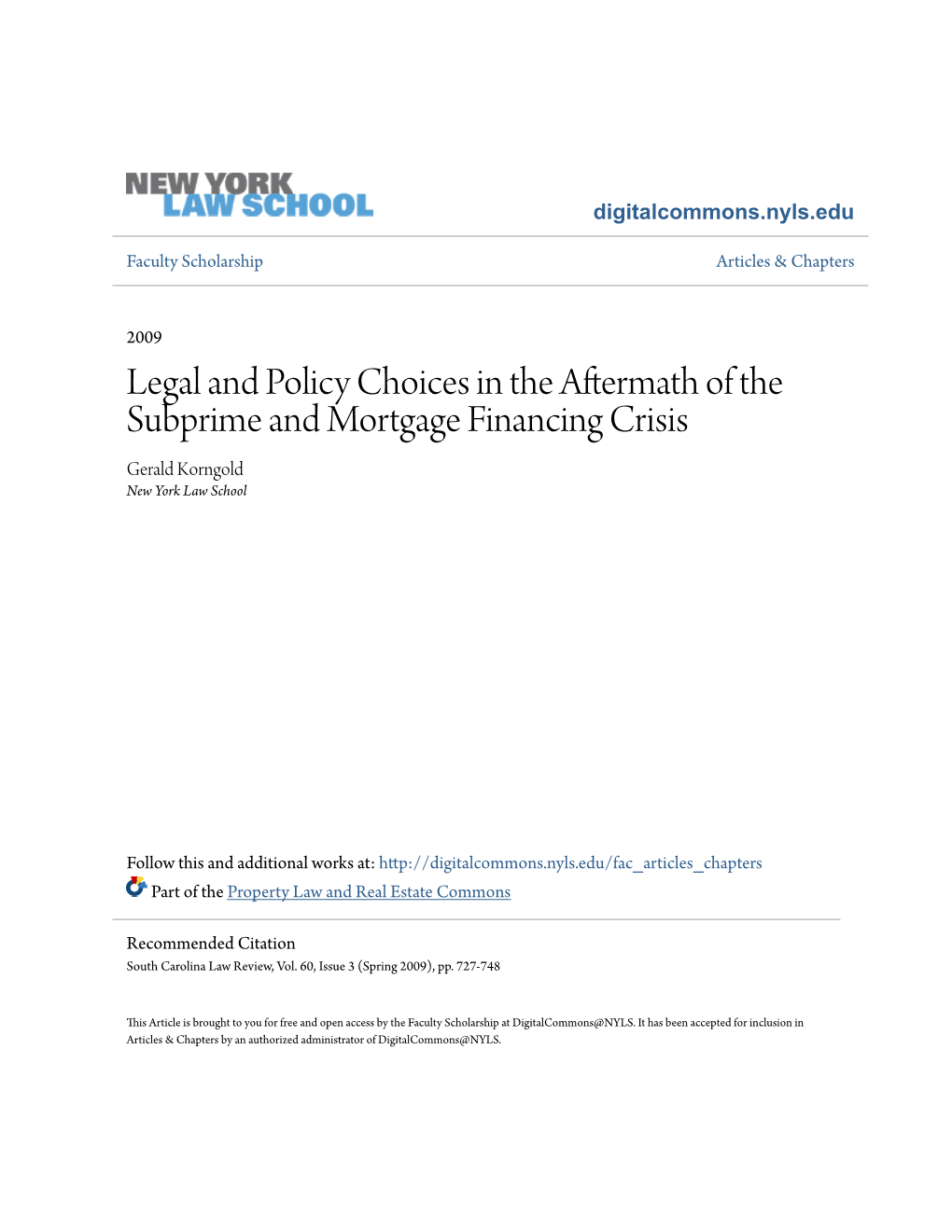 NEW YORK LAW SCHOOL

digitalcommons.nyls.edu

Faculty Scholarship

Articles & Chapters

2009

Legal and Policy Choices in the Aftermath of the Subprime and Mortgage Financing Crisis

Gerald Korngold
New York Law School

Follow this and additional works at: http://digitalcommons.nyls.edu/fac_articles_chapters

Part of the Property Law and Real Estate Commons

Recommended Citation
South Carolina Law Review, Vol. 60, Issue 3 (Spring 2009), pp. 727-748

This Article is brought to you for free and open access by the Faculty Scholarship at DigitalCommons@NYLS. It has been accepted for inclusion in Articles & Chapters by an authorized administrator of DigitalCommons@NYLS.